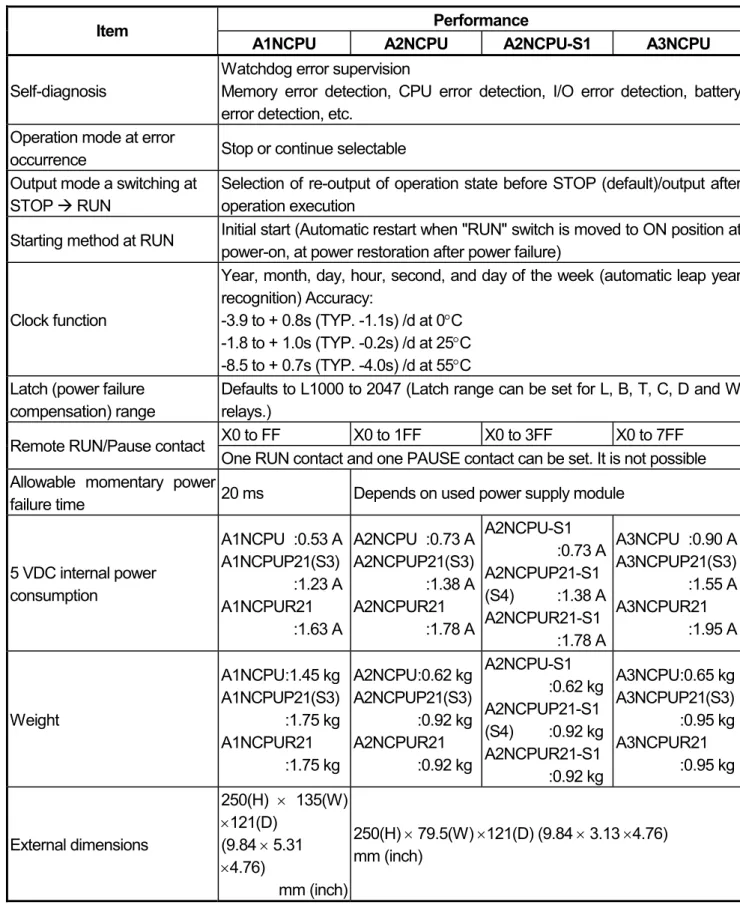 | Item | Performance | | | |
|---|---|---|---|---|
| | A1NCPU | A2NCPU | A2NCPU-S1 | A3NCPU |
| Self-diagnosis | Watchdog error supervision Memory error detection, CPU error detection, I/O error detection, battery error detection, etc. | | | |
| Operation mode at error occurrence | Stop or continue selectable | | | |
| Output mode a switching at STOP → RUN | Selection of re-output of operation state before STOP (default)/output after operation execution | | | |
| Starting method at RUN | Initial start (Automatic restart when "RUN" switch is moved to ON position at power-on, at power restoration after power failure) | | | |
| Clock function | Year, month, day, hour, second, and day of the week (automatic leap year recognition) Accuracy: -3.9 to + 0.8s (TYP. -1.1s) /d at 0°C -1.8 to + 1.0s (TYP. -0.2s) /d at 25°C -8.5 to + 0.7s (TYP. -4.0s) /d at 55°C | | | |
| Latch (power failure compensation) range | Defaults to L1000 to 2047 (Latch range can be set for L, B, T, C, D and W relays.) | | | |
| Remote RUN/Pause contact | X0 to FF | X0 to 1FF | X0 to 3FF | X0 to 7FF |
| | One RUN contact and one PAUSE contact can be set. It is not possible | | | |
| Allowable momentary power failure time | 20 ms | Depends on used power supply module | | |
| 5 VDC internal power consumption | A1NCPU :0.53 A A1NCPUP21(S3) :1.23 A A1NCPUR21 :1.63 A | A2NCPU :0.73 A A2NCPUP21(S3) :1.38 A A2NCPUR21 :1.78 A | A2NCPU-S1 :0.73 A A2NCPUP21-S1 (S4) :1.38 A A2NCPUR21-S1 :1.78 A | A3NCPU :0.90 A A3NCPUP21(S3) :1.55 A A3NCPUR21 :1.95 A |
| Weight | A1NCPU:1.45 kg A1NCPUP21(S3) :1.75 kg A1NCPUR21 :1.75 kg | A2NCPU:0.62 kg A2NCPUP21(S3) :0.92 kg A2NCPUR21 :0.92 kg | A2NCPU-S1 :0.62 kg A2NCPUP21-S1 (S4) :0.92 kg A2NCPUR21-S1 :0.92 kg | A3NCPU:0.65 kg A3NCPUP21(S3) :0.95 kg A3NCPUR21 :0.95 kg |
| External dimensions | 250(H) × 135(W) ×121(D) (9.84 × 5.31 ×4.76) mm (inch) | 250(H) × 79.5(W) ×121(D) (9.84 × 3.13 ×4.76) mm (inch) | | |